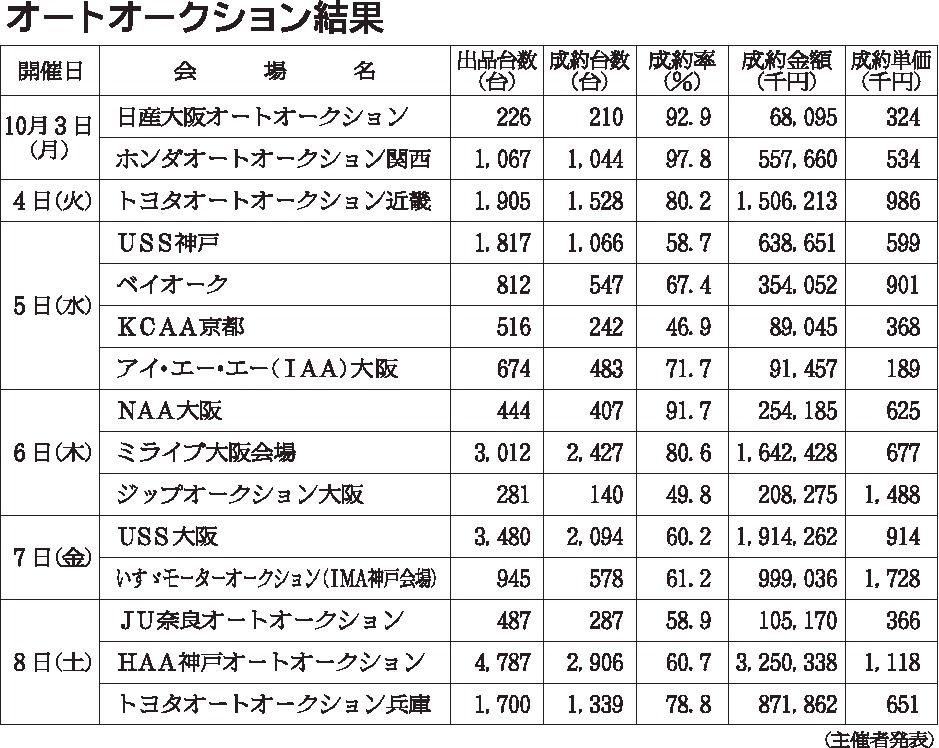 オートオークション結果

| 開催日 | 会場名 | 出品台数(台) | 成約台数(台) | 成約率(%) | 成約金額(千円) | 成約単価(千円) |
|---|---|---|---|---|---|---|
| 10月3日(月) | 日産大阪オートオークション | 226 | 210 | 92.9 | 68,095 | 324 |
| | ホンダオートオークション関西 | 1,067 | 1,044 | 97.8 | 557,660 | 534 |
| 4日(火) | トヨタオートオークション近畿 | 1,905 | 1,528 | 80.2 | 1,506,213 | 986 |
| 5日(水) | USS神戸 | 1,817 | 1,066 | 58.7 | 638,651 | 599 |
| | ベイオーク | 812 | 547 | 67.4 | 354,052 | 901 |
| | KCAA京都 | 516 | 242 | 46.9 | 89,045 | 368 |
| | アイ・エー・エー(IAA)大阪 | 674 | 483 | 71.7 | 91,457 | 189 |
| 6日(木) | NAA大阪 | 444 | 407 | 91.7 | 254,185 | 625 |
| | ミライブ大阪会場 | 3,012 | 2,427 | 80.6 | 1,642,428 | 677 |
| | ジップオークション大阪 | 281 | 140 | 49.8 | 208,275 | 1,488 |
| 7日(金) | USS大阪 | 3,480 | 2,094 | 60.2 | 1,914,262 | 914 |
| | いすゞモーターオークション(IMA神戸会場) | 945 | 578 | 61.2 | 999,036 | 1,728 |
| 8日(土) | JU奈良オートオークション | 487 | 287 | 58.9 | 105,170 | 366 |
| | HAA神戸オートオークション | 4,787 | 2,906 | 60.7 | 3,250,338 | 1,118 |
| | トヨタオートオークション兵庫 | 1,700 | 1,339 | 78.8 | 871,862 | 651 |

(主催者発表)